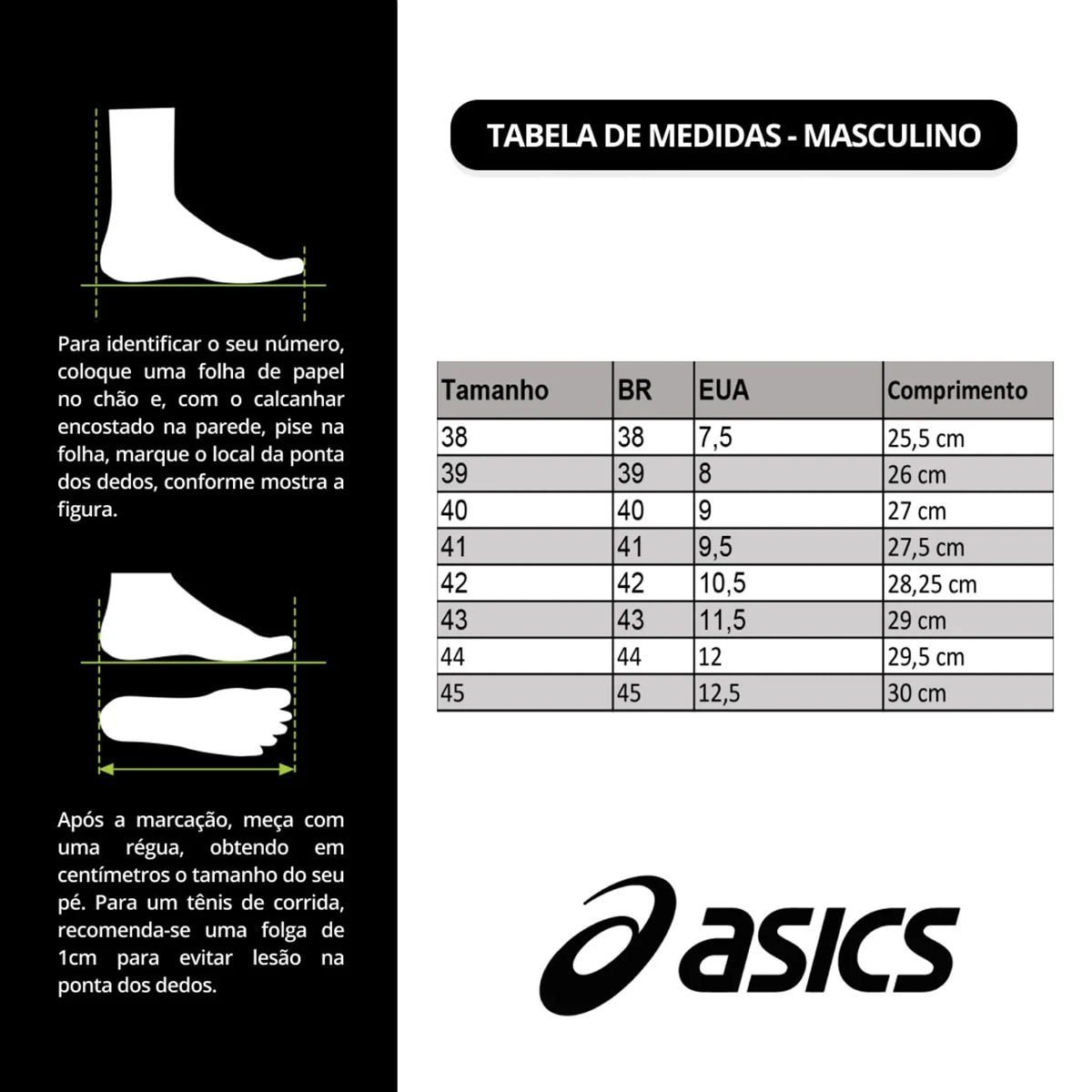 Para identificar o seu número, coloque uma folha de papel no chão e, com o calcanhar encostado na parede, pise na folha, marque o local da ponta dos dedos, conforme mostra a figura.

Após a marcação, meça com uma régua, obtendo em centímetros o tamanho do seu pé. Para um tênis de corrida, recomenda-se uma folga de 1cm para evitar lesão na ponta dos dedos.

TABELA DE MEDIDAS - MASCULINO

| Tamanho | BR | EUA | Comprimento |
|---|---|---|---|
| 38 | 38 | 7,5 | 25,5 cm |
| 39 | 39 | 8 | 26 cm |
| 40 | 40 | 9 | 27 cm |
| 41 | 41 | 9,5 | 27,5 cm |
| 42 | 42 | 10,5 | 28,25 cm |
| 43 | 43 | 11,5 | 29 cm |
| 44 | 44 | 12 | 29,5 cm |
| 45 | 45 | 12,5 | 30 cm |

asics